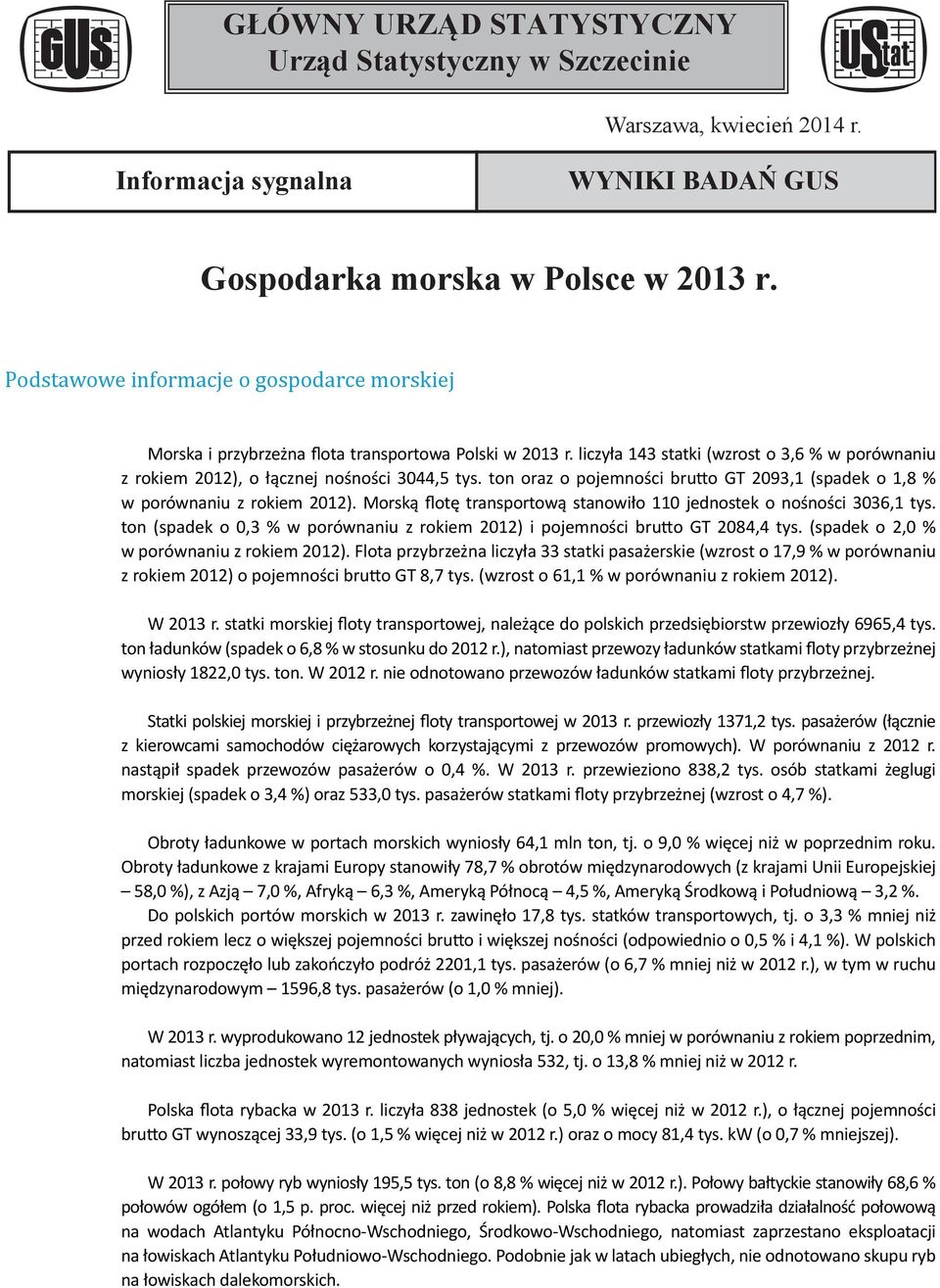 GUS

GŁÓWNY URZĄD STATYSTYCZNY
Urząd Statystyczny w Szczecinie

UStat

Warszawa, kwiecień 2014 r.

Informacja sygnalna

WYNIKI BADAŃ GUS

Gospodarka morska w Polsce w 2013 r.

Podstawowe informacje o gospodarce morskiej

Morska i przybrzeżna flota transportowa Polski w 2013 r. liczyła 143 statki (wzrost o 3,6 % w porównaniu z rokiem 2012), o łącznej nośności 3044,5 tys. ton oraz o pojemności brutto GT 2093,1 (spadek o 1,8 % w porównaniu z rokiem 2012). Morską flotę transportową stanowiło 110 jednostek o nośności 3036,1 tys. ton (spadek o 0,3 % w porównaniu z rokiem 2012) i pojemności brutto GT 2084,4 tys. (spadek o 2,0 % w porównaniu z rokiem 2012). Flota przybrzeżna liczyła 33 statki pasażerskie (wzrost o 17,9 % w porównaniu z rokiem 2012) o pojemności brutto GT 8,7 tys. (wzrost o 61,1 % w porównaniu z rokiem 2012).

W 2013 r. statki morskiej floty transportowej, należące do polskich przedsiębiorstw przewiozły 6965,4 tys. ton ładunków (spadek o 6,8 % w stosunku do 2012 r.), natomiast przewozy ładunków statkami floty przybrzeżnej wyniosły 1822,0 tys. ton. W 2012 r. nie odnotowano przewozów ładunków statkami floty przybrzeżnej.

Statki polskiej morskiej i przybrzeżnej floty transportowej w 2013 r. przewiozły 1371,2 tys. pasażerów (łącznie z kierowcami samochodów ciężarowych korzystającymi z przewozów promowych). W porównaniu z 2012 r. nastąpił spadek przewozów pasażerów o 0,4 %. W 2013 r. przewieziono 838,2 tys. osób statkami żeglugi morskiej (spadek o 3,4 %) oraz 533,0 tys. pasażerów statkami floty przybrzeżnej (wzrost o 4,7 %).

Obroty ładunkowe w portach morskich wyniosły 64,1 mln ton, tj. o 9,0 % więcej niż w poprzednim roku. Obroty ładunkowe z krajami Europy stanowiły 78,7 % obrotów międzynarodowych (z krajami Unii Europejskiej – 58,0 %), z Azją – 7,0 %, Afryką – 6,3 %, Ameryką Północą – 4,5 %, Ameryką Środkową i Południową – 3,2 %.
Do polskich portów morskich w 2013 r. zawinęło 17,8 tys. statków transportowych, tj. o 3,3 % mniej niż przed rokiem lecz o większej pojemności brutto i większej nośności (odpowiednio o 0,5 % i 4,1 %). W polskich portach rozpoczęło lub zakończyło podróż 2201,1 tys. pasażerów (o 6,7 % mniej niż w 2012 r.), w tym w ruchu międzynarodowym – 1596,8 tys. pasażerów (o 1,0 % mniej).

W 2013 r. wyprodukowano 12 jednostek pływających, tj. o 20,0 % mniej w porównaniu z rokiem poprzednim, natomiast liczba jednostek wyremontowanych wyniosła 532, tj. o 13,8 % mniej niż w 2012 r.

Polska flota rybacka w 2013 r. liczyła 838 jednostek (o 5,0 % więcej niż w 2012 r.), o łącznej pojemności brutto GT wynoszącej 33,9 tys. (o 1,5 % więcej niż w 2012 r.) oraz o mocy 81,4 tys. kW (o 0,7 % mniejszej).

W 2013 r. połowy ryb wyniosły 195,5 tys. ton (o 8,8 % więcej niż w 2012 r.). Połowy bałtyckie stanowiły 68,6 % połowów ogółem (o 1,5 p. proc. więcej niż przed rokiem). Polska flota rybacka prowadziła działalność połowową na wodach Atlantyku Północno-Wschodniego, Środkowo-Wschodniego, natomiast zaprzestano eksploatacji na łowiskach Atlantyku Południowo-Wschodniego. Podobnie jak w latach ubiegłych, nie odnotowano skupu ryb na łowiskach dalekomorskich.